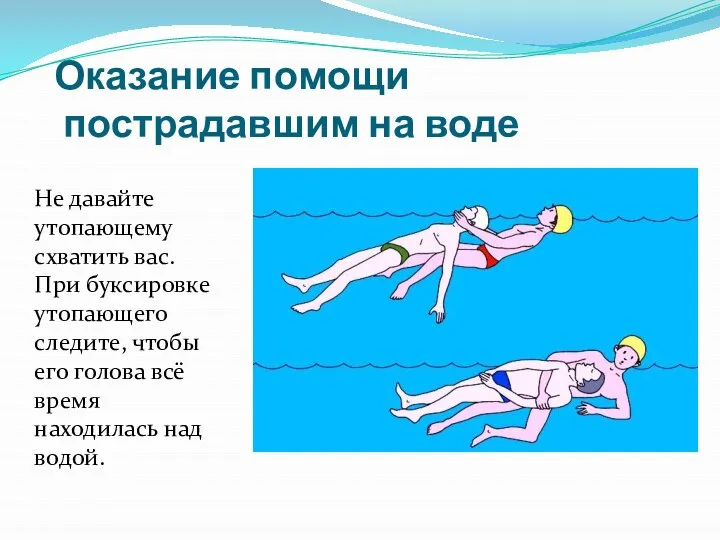 Оказание помощи пострадавшим на воде

Не давайте утопающему схватить вас. При буксировке утопающего следите, чтобы его голова всё время находилась над водой.